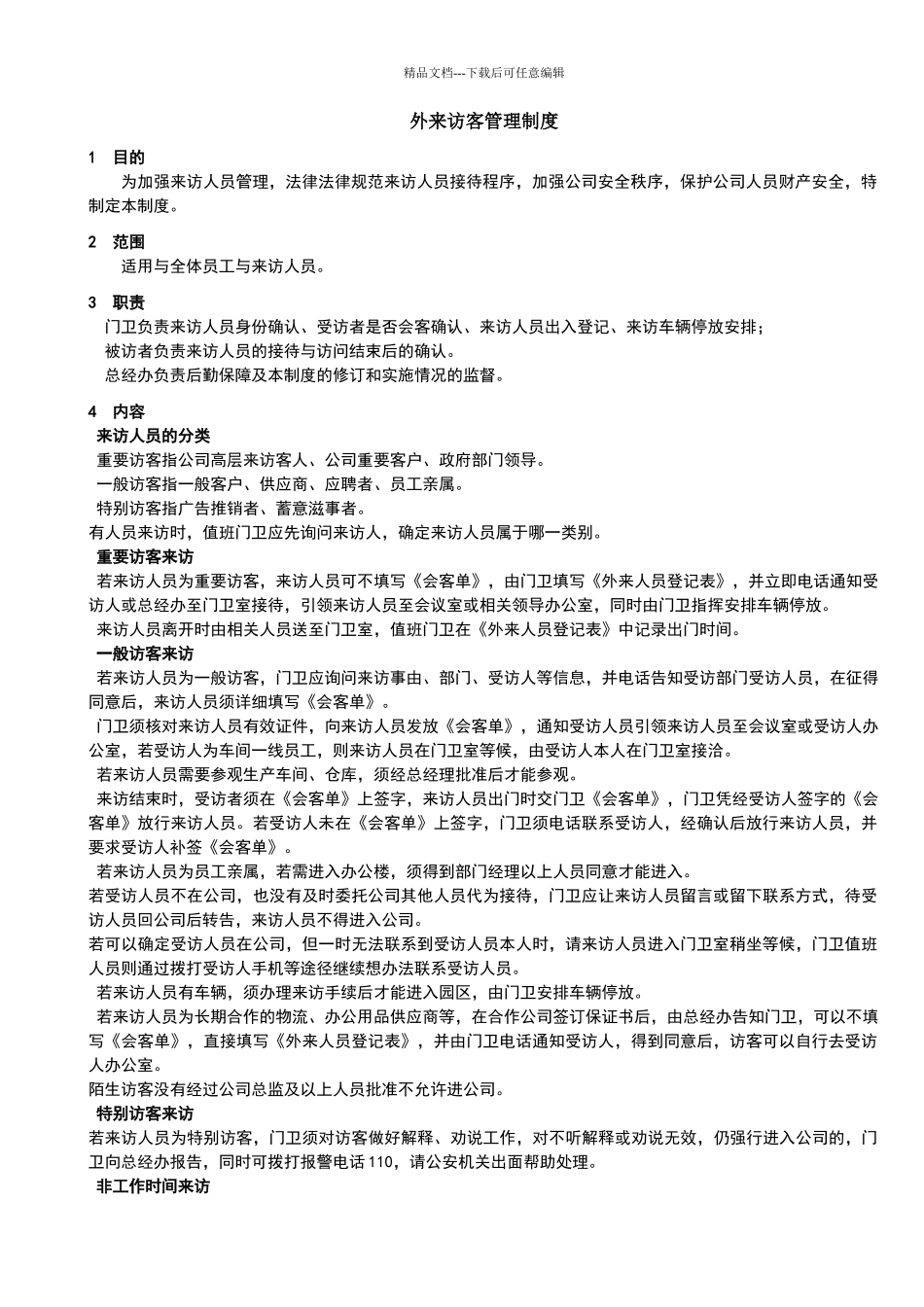 精品文档---下载后可任意编辑

外来访客管理制度

1 目的

为加强来访人员管理，法律法律规范来访人员接待程序，加强公司安全秩序，保护公司人员财产安全，特制定本制度。

2 范围

适用与全体员工与来访人员。

3 职责

门卫负责来访人员身份确认、受访者是否会客确认、来访人员出入登记、来访车辆停放安排；

被访者负责来访人员的接待与访问结束后的确认。

总经办负责后勤保障及本制度的修订和实施情况的监督。

4 内容

来访人员的分类

重要访客指公司高层来访客人、公司重要客户、政府部门领导。

一般访客指一般客户、供应商、应聘者、员工亲属。

特别访客指广告推销者、蓄意滋事者。

有人员来访时，值班门卫应先询问来访人，确定来访人员属于哪一类别。

重要访客来访

若来访人员为重要访客，来访人员可不填写《会客单》，由门卫填写《外来人员登记表》，并立即电话通知受访人或总经办至门卫室接待，引领来访人员至会议室或相关领导办公室，同时由门卫指挥安排车辆停放。

来访人员离开时由相关人员送至门卫室，值班门卫在《外来人员登记表》中记录出门时间。

一般访客来访

若来访人员为一般访客，门卫应询问来访事由、部门、受访人等信息，并电话告知受访部门受访人员，在征得同意后，来访人员须详细填写《会客单》。

门卫须核对来访人员有效证件，向来访人员发放《会客单》，通知受访人员引领来访人员至会议室或受访人办公室，若受访人为车间一线员工，则来访人员在门卫室等候，由受访人本人在门卫室接洽。

若来访人员需要参观生产车间、仓库，须经总经理批准后才能参观。

来访结束时，受访者须在《会客单》上签字，来访人员出门时交门卫《会客单》，门卫凭经受访人签字的《会客单》放行来访人员。若受访人未在《会客单》上签字，门卫须电话联系受访人，经确认后放行来访人员，并要求受访人补签《会客单》。

若来访人员为员工亲属，若需进入办公楼，须得到部门经理以上人员同意才能进入。

若受访人员不在公司，也没有及时委托公司其他人员代为接待，门卫应让来访人员留言或留下联系方式，待受访人员回公司后转告，来访人员不得进入公司。

若可以确定受访人员在公司，但一时无法联系到受访人员本人时，请来访人员进入门卫室稍坐等候，门卫值班人员则通过拨打受访人手机等途径继续想办法联系受访人员。

若来访人员有车辆，须办理来访手续后才能进入园区，由门卫安排车辆停放。

若来访人员为长期合作的物流、办公用品供应商等，在合作公司签订保证书后，由总经办告知门卫，可以不填写《会客单》，直接填写《外来人员登记表》，并由门卫电话通知受访人，得到同意后，访客可以自行去受访人办公室。

陌生访客没有经过公司总监及以上人员批准不允许进公司。

特别访客来访

若来访人员为特别访客，门卫须对访客做好解释、劝说工作，对不听解释或劝说无效，仍强行进入公司的，门卫向总经办报告，同时可拨打报警电话 110，请公安机关出面帮助处理。

非工作时间来访